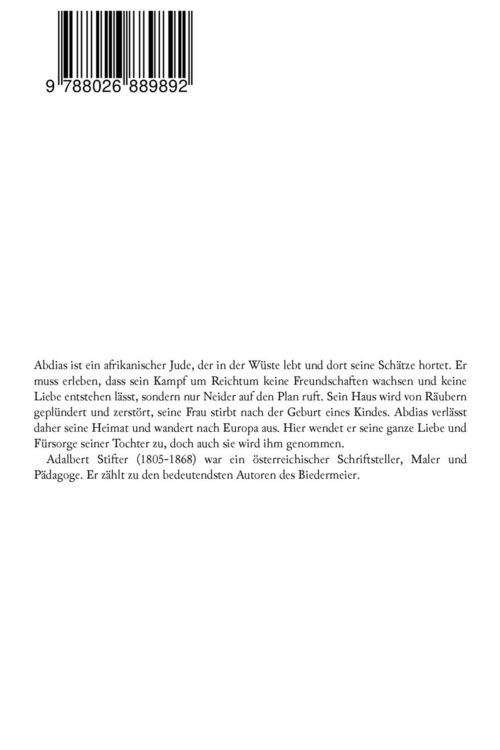 9 788026 889892

Abdias ist ein afrikanischer Jude, der in der Wüste lebt und dort seine Schätze hortet. Er muss erleben, dass sein Kampf um Reichtum keine Freundschaften wachsen und keine Liebe entstehen lässt, sondern nur Neider auf den Plan ruft. Sein Haus wird von Räubern geplündert und zerstört, seine Frau stirbt nach der Geburt eines Kindes. Abdias verlässt daher seine Heimat und wandert nach Europa aus. Hier wendet er seine ganze Liebe und Fürsorge seiner Tochter zu, doch auch sie wird ihm genommen.

Adalbert Stifter (1805-1868) war ein österreichischer Schriftsteller, Maler und Pädagoge. Er zählt zu den bedeutendsten Autoren des Biedermeier.